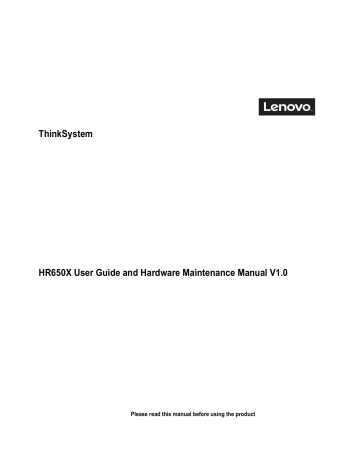 Lenovo.

ThinkSystem

HR650X User Guide and Hardware Maintenance Manual V1.0

Please read this manual before using the product